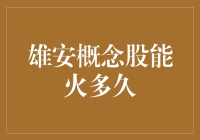 雄安概念股能火多久